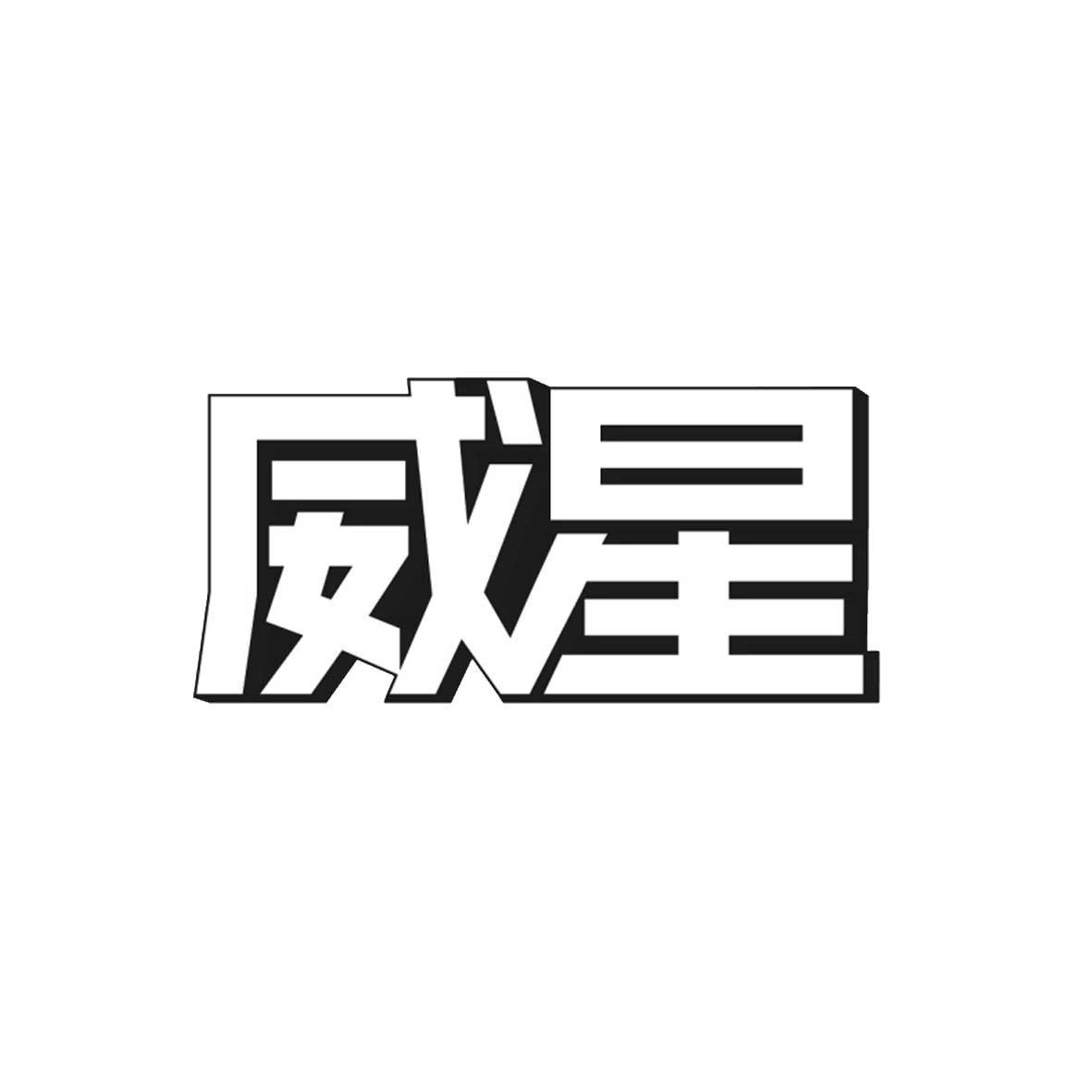 威星